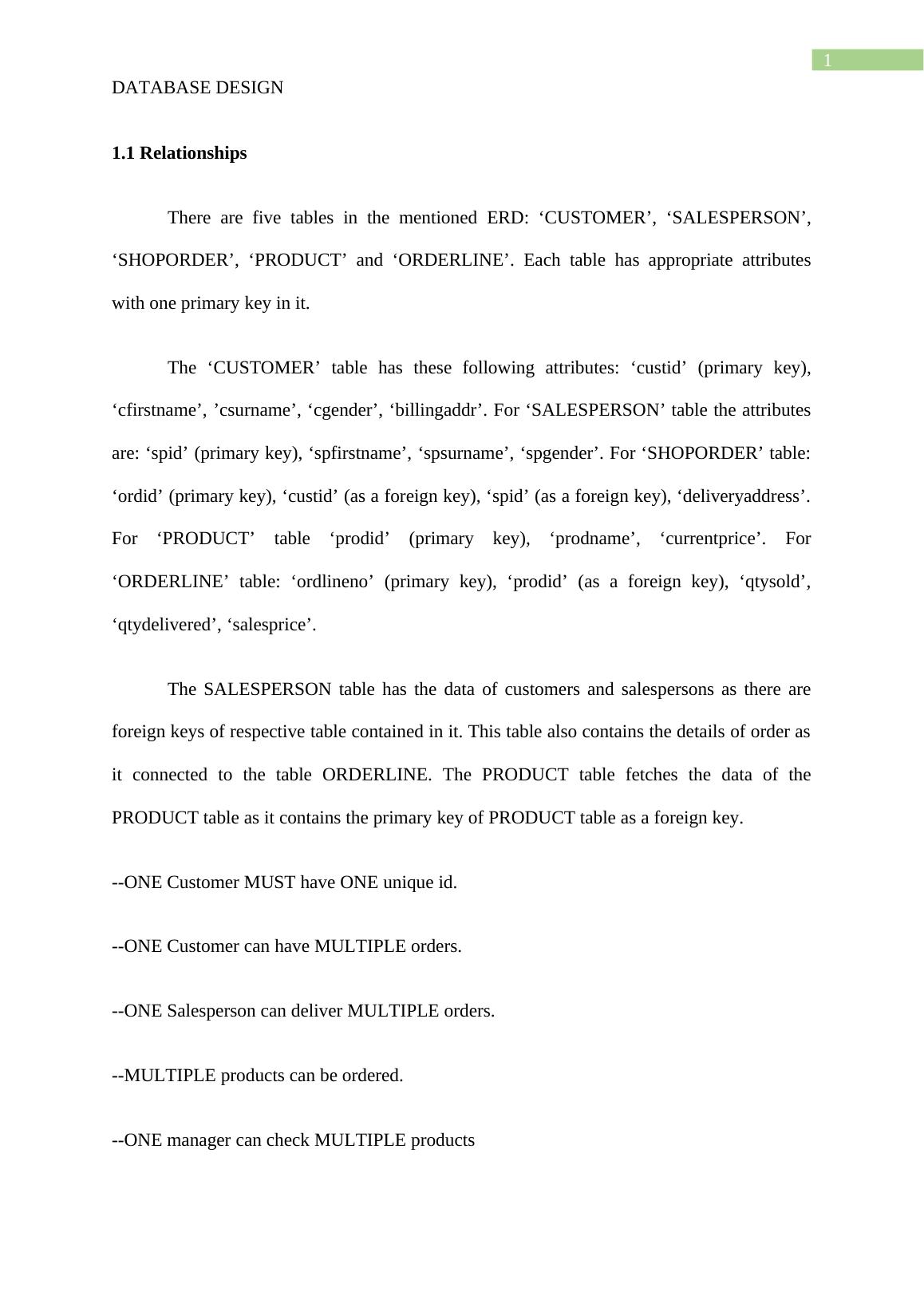 1

DATABASE DESIGN

1.1 Relationships

There are five tables in the mentioned ERD: ‘CUSTOMER’, ‘SALESPERSON’, ‘SHOPORDER’, ‘PRODUCT’ and ‘ORDERLINE’. Each table has appropriate attributes with one primary key in it.

The ‘CUSTOMER’ table has these following attributes: ‘custid’ (primary key), ‘cfirstname’, ’csurname’, ‘cgender’, ‘billingaddr’. For ‘SALESPERSON’ table the attributes are: ‘spid’ (primary key), ‘spfirstname’, ‘spsurname’, ‘spgender’. For ‘SHOPORDER’ table: ‘ordid’ (primary key), ‘custid’ (as a foreign key), ‘spid’ (as a foreign key), ‘deliveryaddress’. For ‘PRODUCT’ table ‘prodid’ (primary key), ‘prodname’, ‘currentprice’. For ‘ORDERLINE’ table: ‘ordlineno’ (primary key), ‘prodid’ (as a foreign key), ‘qtysold’, ‘qtydelivered’, ‘salesprice’.

The SALESPERSON table has the data of customers and salespersons as there are foreign keys of respective table contained in it. This table also contains the details of order as it connected to the table ORDERLINE. The PRODUCT table fetches the data of the PRODUCT table as it contains the primary key of PRODUCT table as a foreign key.

--ONE Customer MUST have ONE unique id.

--ONE Customer can have MULTIPLE orders.

--ONE Salesperson can deliver MULTIPLE orders.

--MULTIPLE products can be ordered.

--ONE manager can check MULTIPLE products